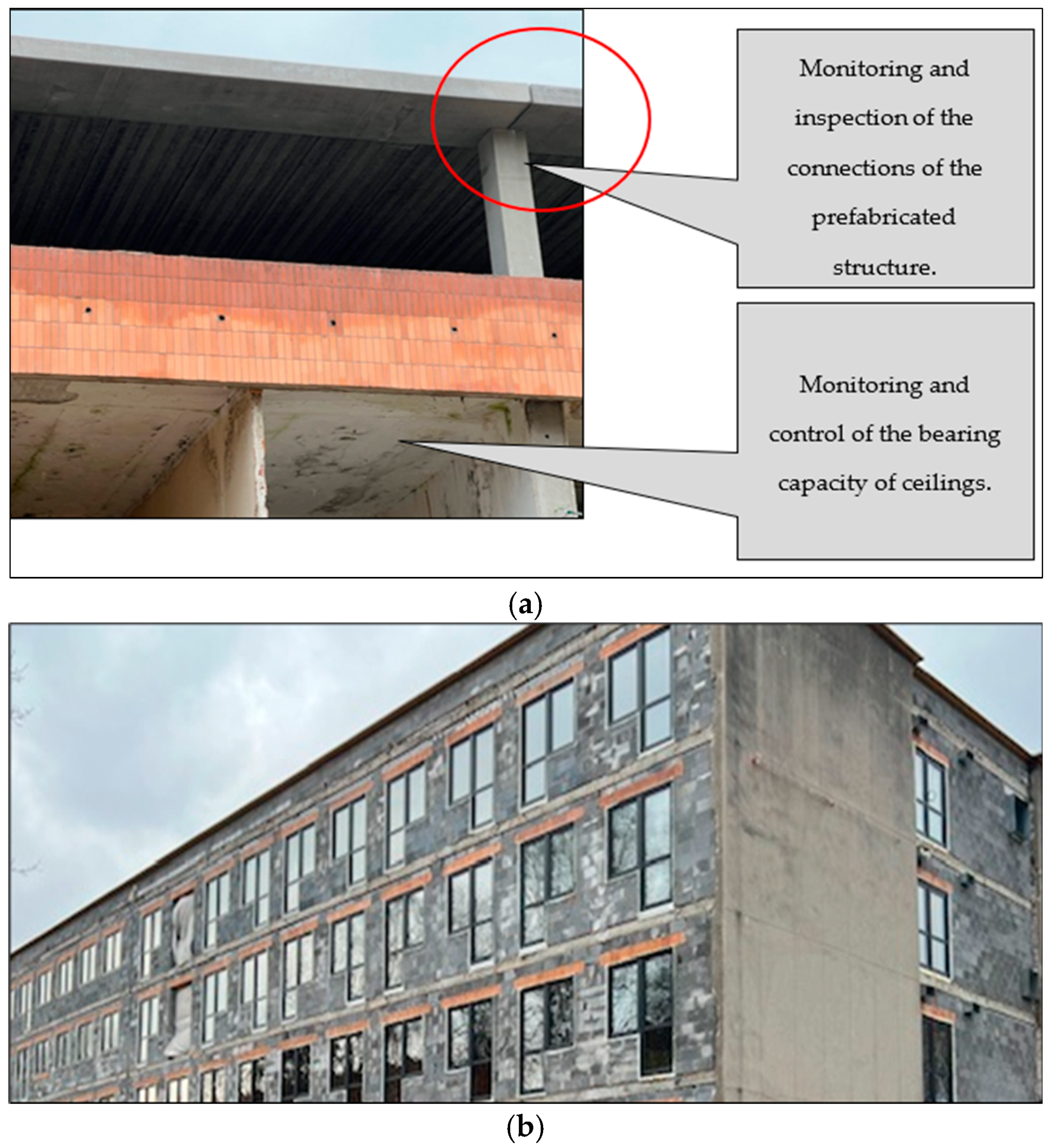 Monitoring and inspection of the connections of the prefabricated structure.

Monitoring and control of the bearing capacity of ceilings.

(a)

(b)